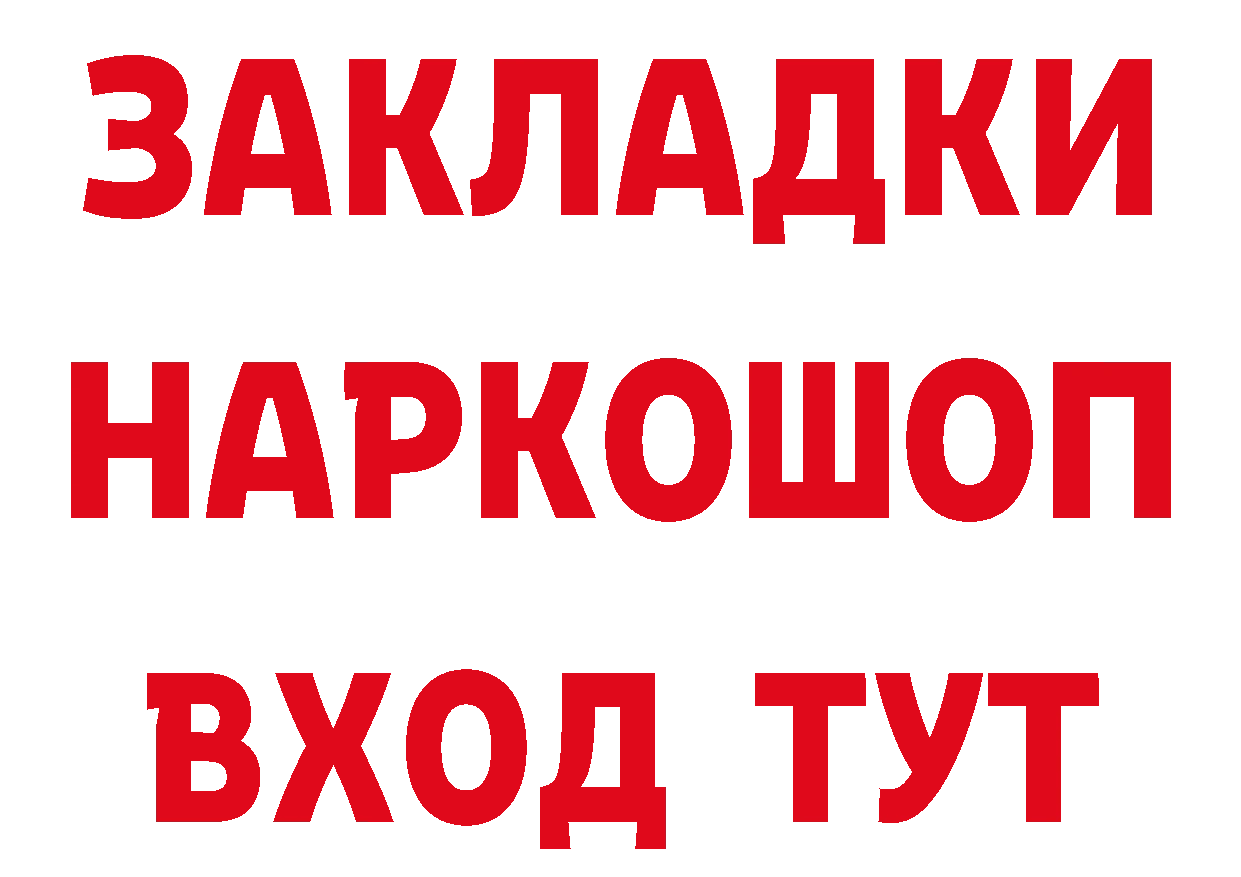 ЗАКЛАДКИ НАРКОШОП ВХОД ТУТ